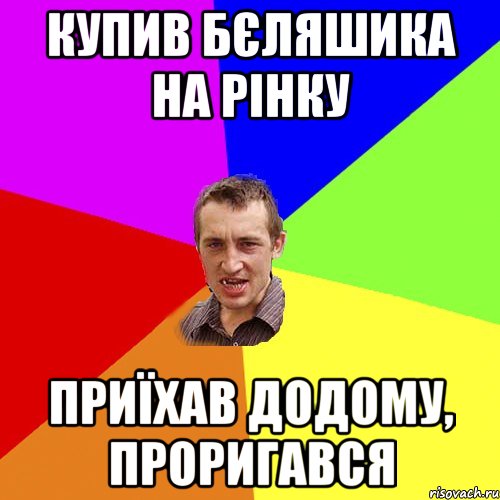 КУПИВ БЄЛЯШИКА НА РІНКУ

ПРИЇХАВ ДОДОМУ, ПРОРИГАВСЯ

risovach.ru